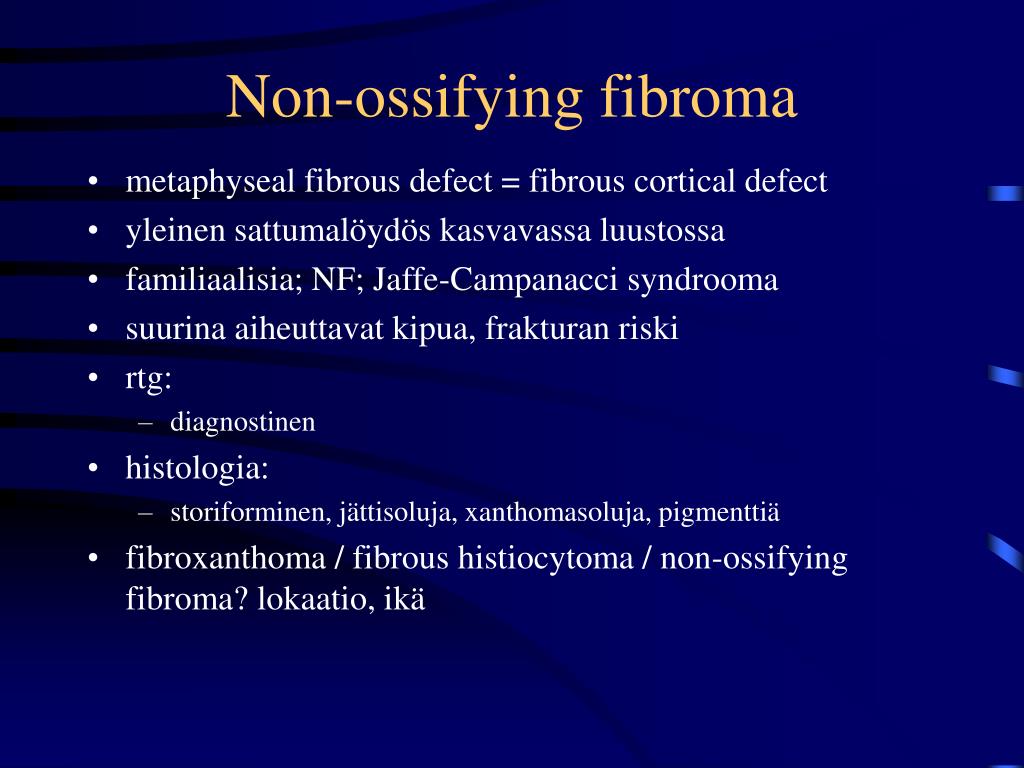 Non-ossifying fibroma

• metaphyseal fibrous defect = fibrous cortical defect
• yleinen sattumalöydös kasvavassa luustossa
• familiaalisia; NF; Jaffe-Campanacci syndrooma
• suurina aiheuttavat kipua, frakturan riski
• rtg:
– diagnostinen
• histologia:
– storiforminen, jättisoluja, xanthomasoluja, pigmenttiä
• fibroxanthoma / fibrous histiocytoma / non-ossifying fibroma? lokaatio, ikä